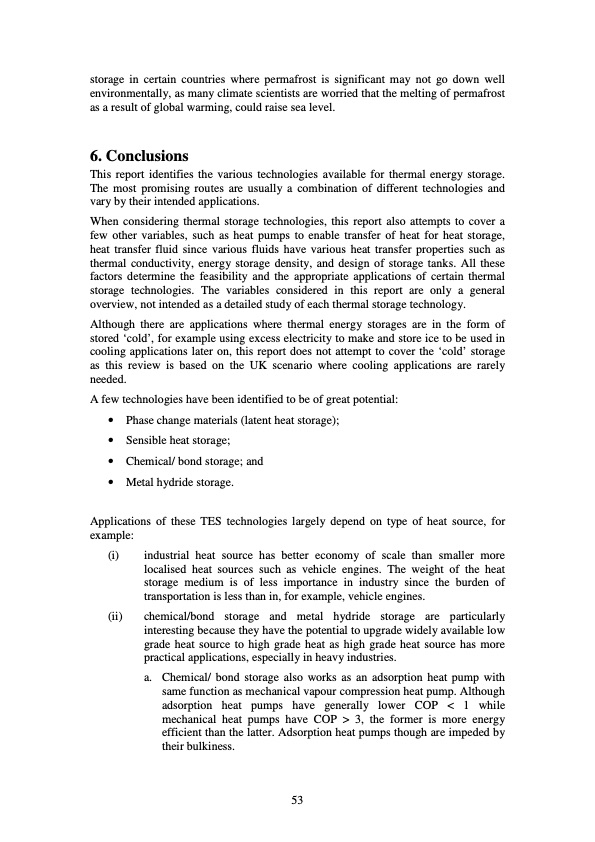 storage in certain countries where permafrost is significant may not go down well environmentally, as many climate scientists are worried that the melting of permafrost as a result of global warming, could raise sea level.

6. Conclusions

This report identifies the various technologies available for thermal energy storage. The most promising routes are usually a combination of different technologies and vary by their intended applications.

When considering thermal storage technologies, this report also attempts to cover a few other variables, such as heat pumps to enable transfer of heat for heat storage, heat transfer fluid since various fluids have various heat transfer properties such as thermal conductivity, energy storage density, and design of storage tanks. All these factors determine the feasibility and the appropriate applications of certain thermal storage technologies. The variables considered in this report are only a general overview, not intended as a detailed study of each thermal storage technology.

Although there are applications where thermal energy storages are in the form of stored 'cold', for example using excess electricity to make and store ice to be used in cooling applications later on, this report does not attempt to cover the 'cold' storage as this review is based on the UK scenario where cooling applications are rarely needed.

A few technologies have been identified to be of great potential:

• Phase change materials (latent heat storage);
• Sensible heat storage;
• Chemical/ bond storage; and
• Metal hydride storage.

Applications of these TES technologies largely depend on type of heat source, for example:

(i) industrial heat source has better economy of scale than smaller more localised heat sources such as vehicle engines. The weight of the heat storage medium is of less importance in industry since the burden of transportation is less than in, for example, vehicle engines.

(ii) chemical/bond storage and metal hydride storage are particularly interesting because they have the potential to upgrade widely available low grade heat source to high grade heat as high grade heat source has more practical applications, especially in heavy industries.

a. Chemical/ bond storage also works as an adsorption heat pump with same function as mechanical vapour compression heat pump. Although adsorption heat pumps have generally lower COP < 1 while mechanical heat pumps have COP > 3, the former is more energy efficient than the latter. Adsorption heat pumps though are impeded by their bulkiness.

53